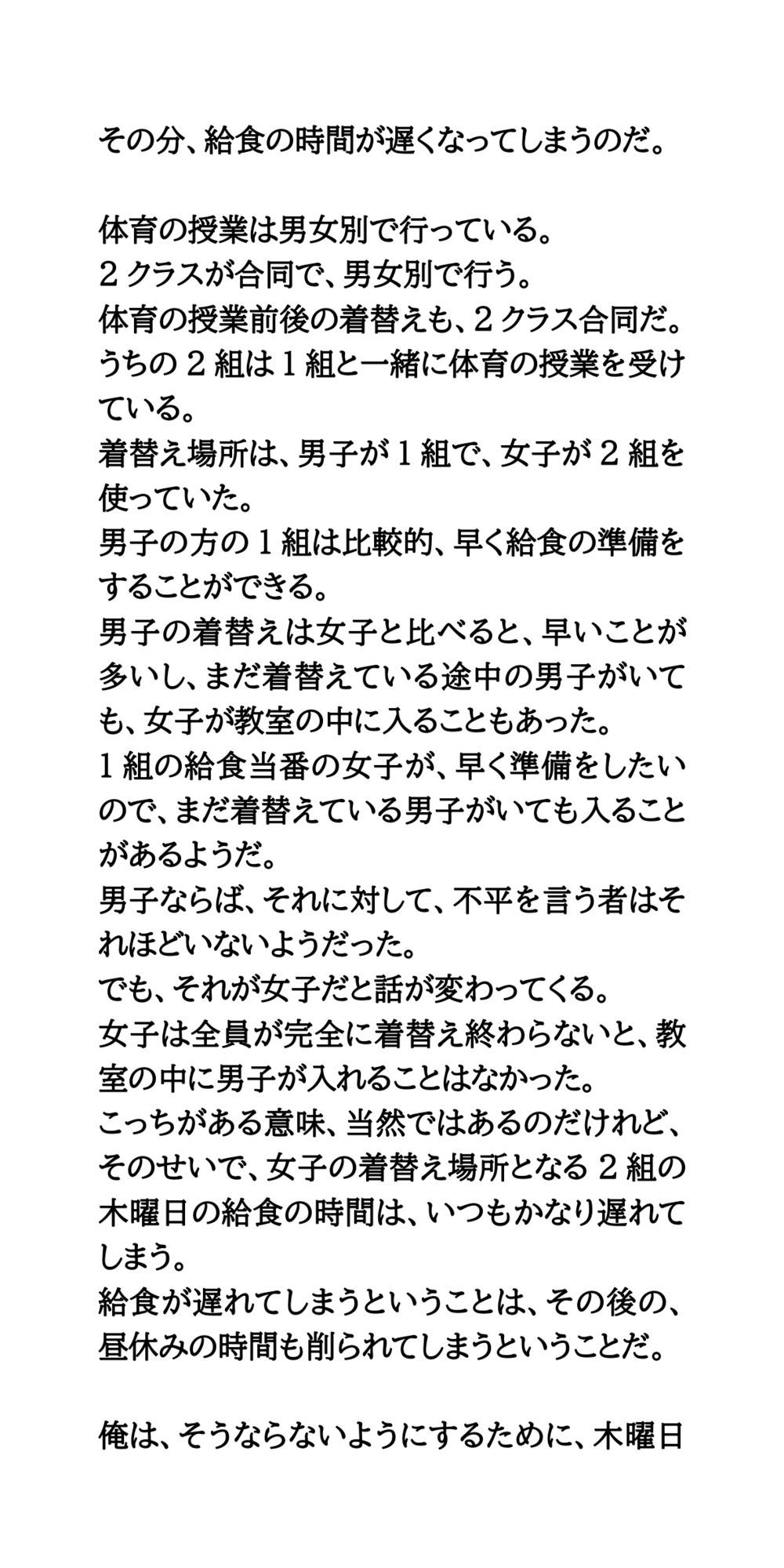 その分、給食の時間が遅くなってしまうのだ。

体育の授業は男女別で行っている。
２クラスが合同で、男女別で行う。
体育の授業前後の着替えも、２クラス合同だ。
うちの２組は１組と一緒に体育の授業を受けている。
着替え場所は、男子が１組で、女子が２組を使っていた。
男子の方の１組は比較的、早く給食の準備をすることができる。
男子の着替えは女子と比べると、早いことが多いし、まだ着替えている途中の男子がいても、女子が教室の中に入ることもあった。
１組の給食当番の女子が、早く準備をしたいので、まだ着替えている男子がいても入ることがあるようだ。
男子ならば、それに対して、不平を言う者はそれほどいないようだった。
でも、それが女子だと話が変わってくる。
女子は全員が完全に着替え終わらないと、教室の中に男子が入れることはなかった。
こっちがある意味、当然ではあるのだけれど、そのせいで、女子の着替え場所となる２組の木曜日の給食の時間は、いつもかなり遅れてしまう。
給食が遅れてしまうということは、その後の、昼休みの時間も削られてしまうということだ。

俺は、そうならないようにするために、木曜日